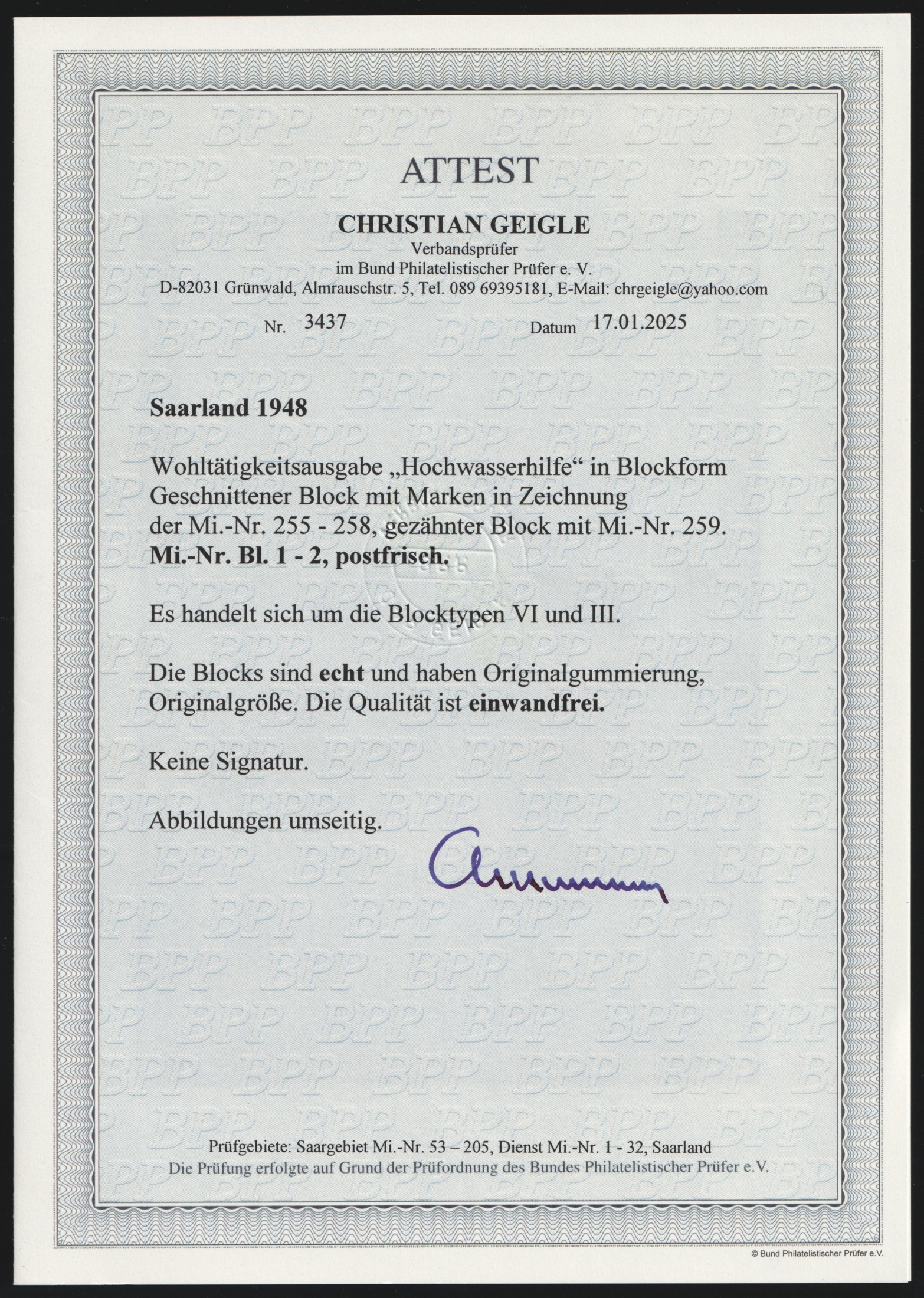 ATTEST

CHRISTIAN GEIGLE
Verbandsprüfer
im Bund Philatelistischer Prüfer e. V.
D-82031 Grünwald, Almrauschstr. 5, Tel. 089 69395181, E-Mail: chrgeigle@yahoo.com

Nr. 3437 Datum 17.01.2025

Saarland 1948

Wohltätigkeitsausgabe „Hochwasserhilfe“ in Blockform
Geschnittener Block mit Marken in Zeichnung
der Mi.-Nr. 255 - 258, gezähnter Block mit Mi.-Nr. 259.
Mi.-Nr. Bl. 1 - 2, postfrisch.

Es handelt sich um die Blocktypen VI und III.

Die Blocks sind echt und haben Originalgummierung, Originalgröße. Die Qualität ist einwandfrei.

Keine Signatur.

Abbildungen umseitig.

Prüfgebiete: Saargebiet Mi.-Nr. 53 – 205, Dienst Mi.-Nr. 1 - 32, Saarland
Die Prüfung erfolgte auf Grund der Prüfordnung des Bundes Philatelistischer Prüfer e.V.

© Bund Philatelistischer Prüfer e.V.

BPP